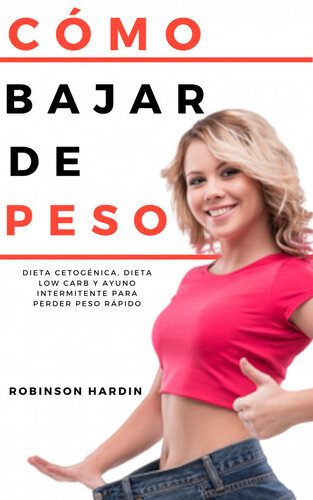 CÓMO

BAJAR

DE

PESO

DIETA CETOGÉNICA, DIETA LOW CARB Y AYUNO INTERMITENTE PARA PERDER PESO RÁPIDO

ROBINSON HARDIN